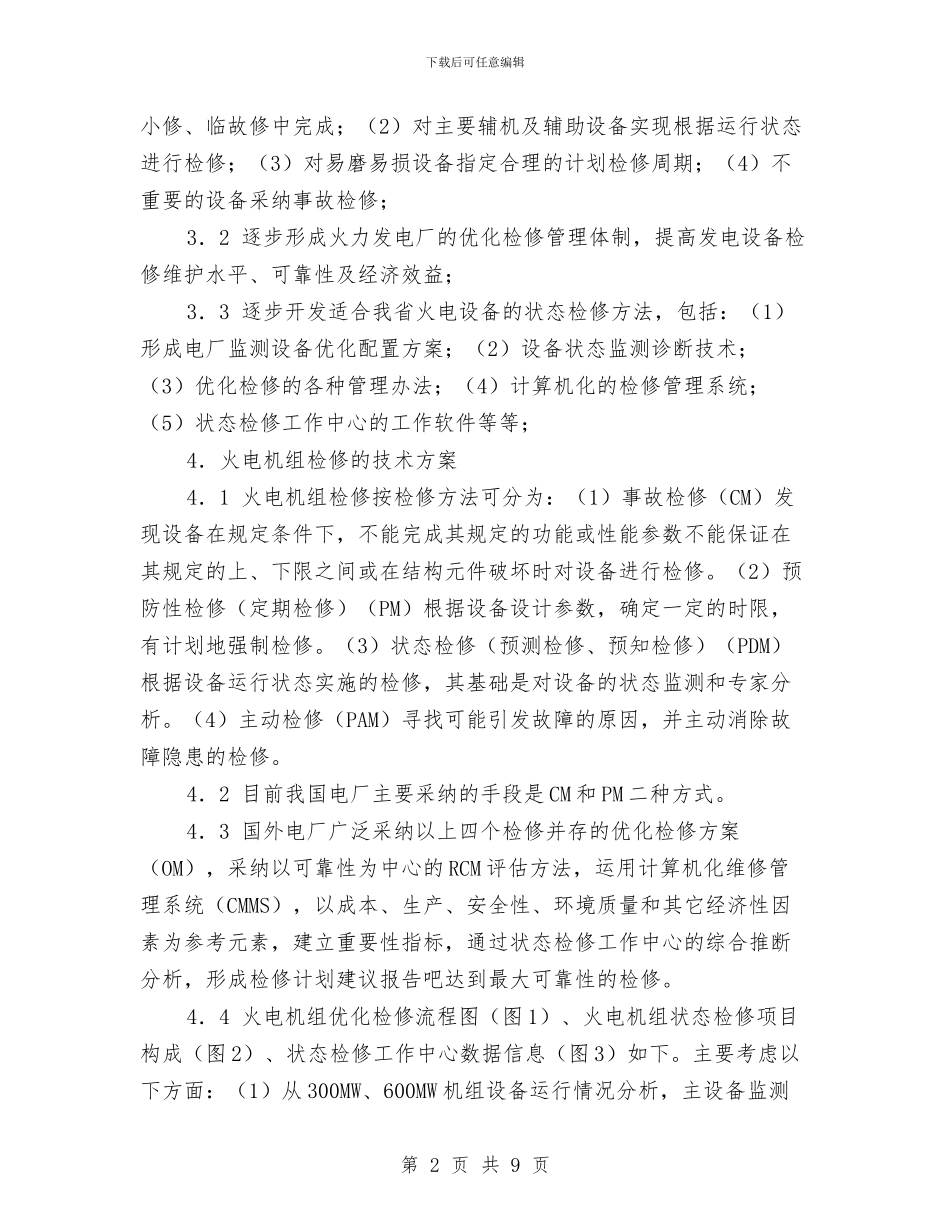 下载后可任意编辑

小修、临故修中完成；（2）对主要辅机及辅助设备实现根据运行状态进行检修；（3）对易磨易损设备指定合理的计划检修周期；（4）不重要的设备采纳事故检修；

3．2 逐步形成火力发电厂的优化检修管理体制，提高发电设备检修维护水平、可靠性及经济效益；

3．3 逐步开发适合我省火电设备的状态检修方法，包括：（1）形成电厂监测设备优化配置方案；（2）设备状态监测诊断技术；（3）优化检修的各种管理办法；（4）计算机化的检修管理系统；（5）状态检修工作中心的工作软件等等；

4．火电机组检修的技术方案

4．1 火电机组检修按检修方法可分为：（1）事故检修（CM）发现设备在规定条件下，不能完成其规定的功能或性能参数不能保证在其规定的上、下限之间或在结构元件破坏时对设备进行检修。（2）预防性检修（定期检修）（PM）根据设备设计参数，确定一定的时限，有计划地强制检修。（3）状态检修（预测检修、预知检修）（PDM）根据设备运行状态实施的检修，其基础是对设备的状态监测和专家分析。（4）主动检修（PAM）寻找可能引发故障的原因，并主动消除故障隐患的检修。

4．2 目前我国电厂主要采纳的手段是CM和PM二种方式。

4．3 国外电厂广泛采纳以上四个检修并存的优化检修方案（OM），采纳以可靠性为中心的RCM评估方法，运用计算机化维修管理系统（CMMS），以成本、生产、安全性、环境质量和其它经济性因素为参考元素，建立重要性指标，通过状态检修工作中心的综合推断分析，形成检修计划建议报告吧达到最大可靠性的检修。

4．4 火电机组优化检修流程图（图1）、火电机组状态检修项目构成（图2）、状态检修工作中心数据信息（图3）如下。主要考虑以下方面：（1）从300MW、600MW机组设备运行情况分析，主设备监测

第 2 页 共 9 页